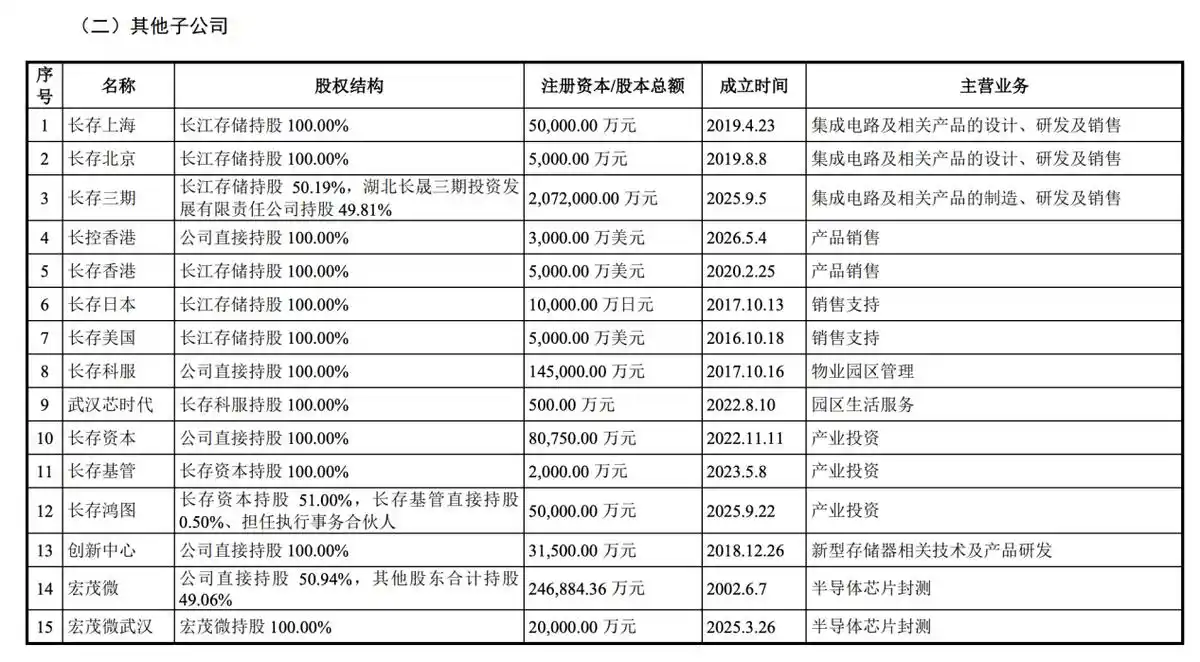 （二）其他子公司

| 序号 | 名称 | 股权结构 | 注册资本/股本总额 | 成立时间 | 主营业务 |
|---|---|---|---|---|---|
| 1 | 长存上海 | 长江存储持股 100.00% | 50,000.00 万元 | 2019.4.23 | 集成电路及相关产品的设计、研发及销售 |
| 2 | 长存北京 | 长江存储持股 100.00% | 5,000.00 万元 | 2019.8.8 | 集成电路及相关产品的设计、研发及销售 |
| 3 | 长存三期 | 长江存储持股 50.19%，湖北长晟三期投资发展有限责任公司持股 49.81% | 2,072,000.00 万元 | 2025.9.5 | 集成电路及相关产品的制造、研发及销售 |
| 4 | 长控香港 | 公司直接持股 100.00% | 3,000.00 万美元 | 2026.5.4 | 产品销售 |
| 5 | 长存香港 | 长江存储持股 100.00% | 5,000.00 万美元 | 2020.2.25 | 产品销售 |
| 6 | 长存日本 | 长江存储持股 100.00% | 10,000.00 万日元 | 2017.10.13 | 销售支持 |
| 7 | 长存美国 | 长江存储持股 100.00% | 5,000.00 万美元 | 2016.10.18 | 销售支持 |
| 8 | 长存科服 | 公司直接持股 100.00% | 145,000.00 万元 | 2017.10.16 | 物业园区管理 |
| 9 | 武汉芯时代 | 长存科服持股 100.00% | 500.00 万元 | 2022.8.10 | 园区生活服务 |
| 10 | 长存资本 | 公司直接持股 100.00% | 80,750.00 万元 | 2022.11.11 | 产业投资 |
| 11 | 长存基管 | 长存资本持股 100.00% | 2,000.00 万元 | 2023.5.8 | 产业投资 |
| 12 | 长存鸿图 | 长存资本持股 51.00%，长存基管直接持股 0.50%、担任执行事务合伙人 | 50,000.00 万元 | 2025.9.22 | 产业投资 |
| 13 | 创新中心 | 公司直接持股 100.00% | 31,500.00 万元 | 2018.12.26 | 新型存储器相关技术及产品研发 |
| 14 | 宏茂微 | 公司直接持股 50.94%，其他股东合计持股 49.06% | 246,884.36 万元 | 2002.6.7 | 半导体芯片封测 |
| 15 | 宏茂微武汉 | 宏茂微持股 100.00% | 20,000.00 万元 | 2025.3.26 | 半导体芯片封测 |